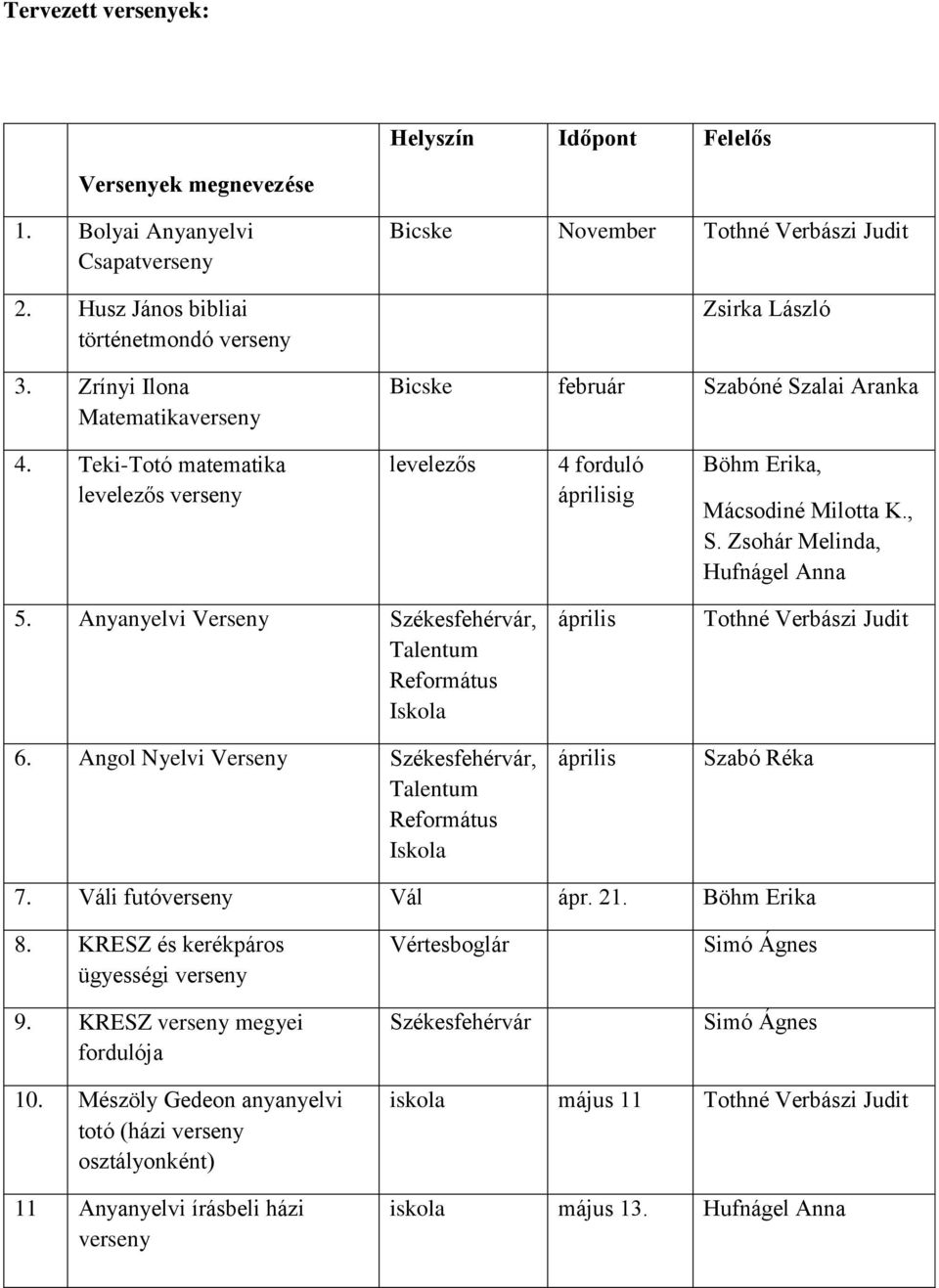 Tervezett versenyek:

| | Versenyek megnevezése | Helyszín | Időpont | Felelős |
|---|---|---|---|---|
| 1. | Bolyai Anyanyelvi Csapatverseny | Bicske | November | Tothné Verbászi Judit |
| 2. | Husz János bibliai történetmondó verseny | | | Zsirka László |
| 3. | Zrínyi Ilona Matematikaverseny | Bicske | február | Szabóné Szalai Aranka |
| 4. | Teki-Totó matematika levelezős verseny | levelezős | 4 forduló áprilisig | Böhm Erika, Mácsodiné Milotta K., S. Zsohár Melinda, Hufnágel Anna |
| 5. | Anyanyelvi Verseny | Székesfehérvár, Talentum Református Iskola | április | Tothné Verbászi Judit |
| 6. | Angol Nyelvi Verseny | Székesfehérvár, Talentum Református Iskola | április | Szabó Réka |
| 7. | Váli futóverseny | Vál | ápr. 21. | Böhm Erika |
| 8. | KRESZ és kerékpáros ügyességi verseny | Vértesboglár | | Simó Ágnes |
| 9. | KRESZ verseny megyei fordulója | Székesfehérvár | | Simó Ágnes |
| 10. | Mészöly Gedeon anyanyelvi totó (házi verseny osztályonként) | iskola | május 11 | Tothné Verbászi Judit |
| 11 | Anyanyelvi írásbeli házi verseny | iskola | május 13. | Hufnágel Anna |